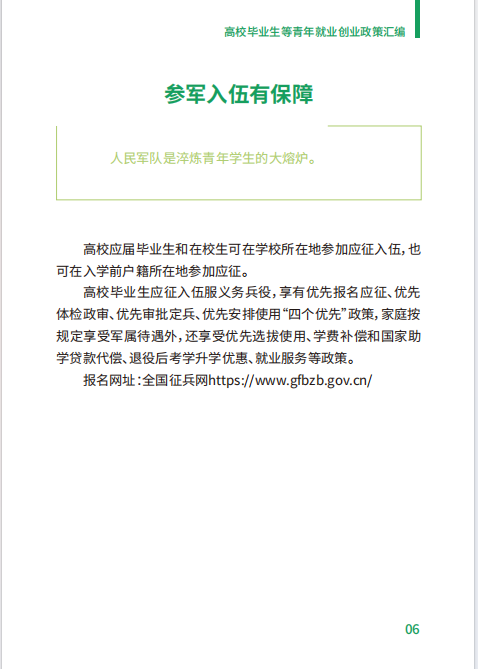 高校毕业生等青年就业创业政策汇编

参军入伍有保障

人民军队是淬炼青年学生的大熔炉。

高校应届毕业生和在校生可在学校所在地参加应征入伍，也可在入学前户籍所在地参加应征。

高校毕业生应征入伍服义务兵役，享有优先报名应征、优先体检政审、优先审批定兵、优先安排使用“四个优先”政策，家庭按规定享受军属待遇外，还享受优先选拔使用、学费补偿和国家助学贷款代偿、退役后考学升学优惠、就业服务等政策。

报名网址：全国征兵网https://www.gfbzb.gov.cn/

06